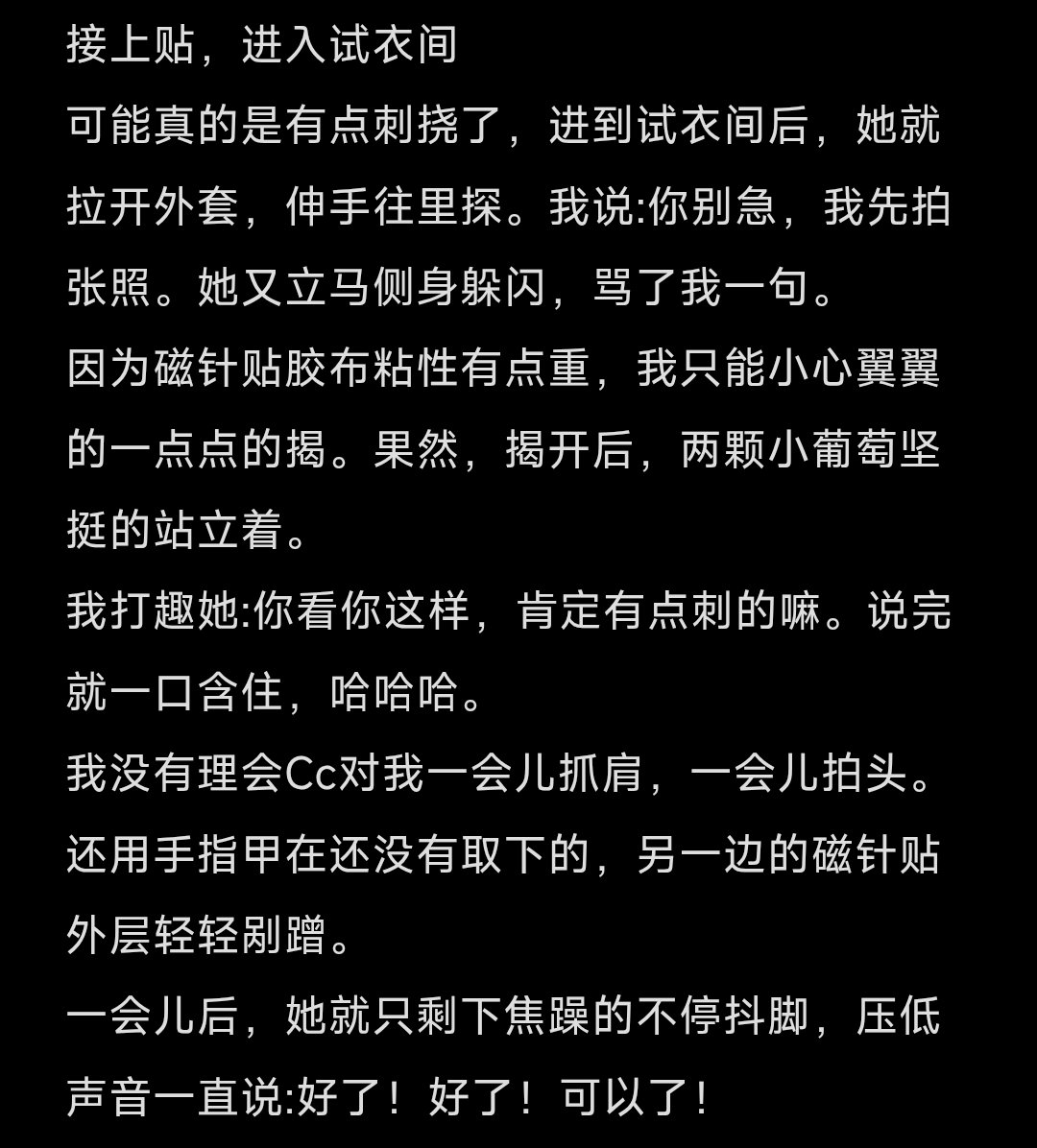 接上贴，进入试衣间
可能真的是有点刺挠了，进到试衣间后，她就拉开外套，伸手往里探。我说:你别急，我先拍张照。她又立马侧身躲闪，骂了我一句。
因为磁针贴胶布粘性有点重，我只能小心翼翼的一点点的揭。果然，揭开后，两颗小葡萄坚挺的站立着。
我打趣她:你看你这样，肯定有点刺的嘛。说完就一口含住，哈哈哈。
我没有理会Cc对我一会儿抓肩，一会儿拍头。还用手指甲在还没有取下的，另一边的磁针贴外层轻轻剐蹭。
一会儿后，她就只剩下焦躁的不停抖脚，压低声音一直说:好了！好了！可以了！